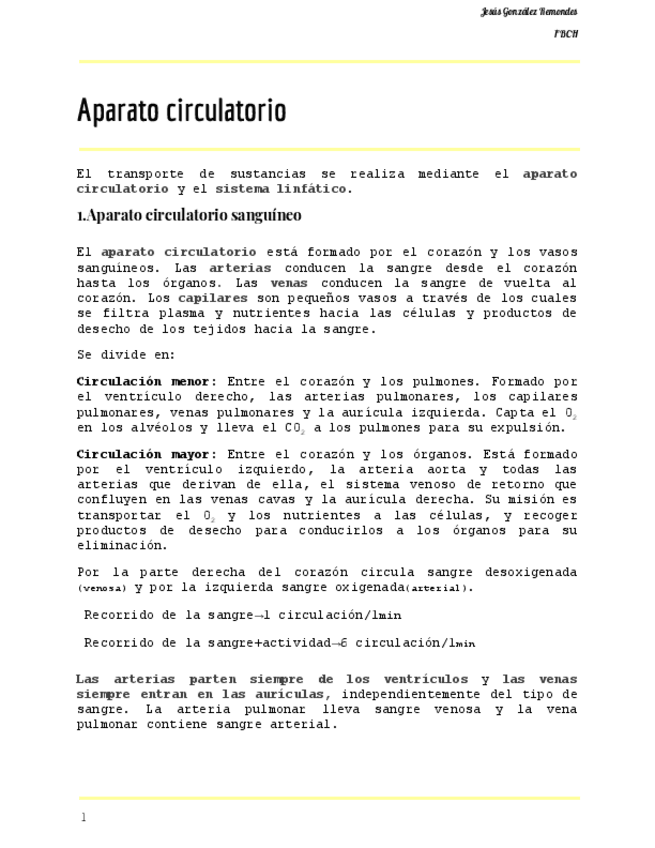 Jesús González Remondes

1ºBCH

Aparato circulatorio

El transporte de sustancias se realiza mediante el aparato circulatorio y el sistema linfático.

1.Aparato circulatorio sanguíneo

El aparato circulatorio está formado por el corazón y los vasos sanguíneos. Las arterias conducen la sangre desde el corazón hasta los órganos. Las venas conducen la sangre de vuelta al corazón. Los capilares son pequeños vasos a través de los cuales se filtra plasma y nutrientes hacia las células y productos de desecho de los tejidos hacia la sangre.

Se divide en:

Circulación menor: Entre el corazón y los pulmones. Formado por el ventrículo derecho, las arterias pulmonares, los capilares pulmonares, venas pulmonares y la aurícula izquierda. Capta el $O_2$ en los alvéolos y lleva el $CO_2$ a los pulmones para su expulsión.

Circulación mayor: Entre el corazón y los órganos. Está formado por el ventrículo izquierdo, la arteria aorta y todas las arterias que derivan de ella, el sistema venoso de retorno que confluyen en las venas cavas y la aurícula derecha. Su misión es transportar el $O_2$ y los nutrientes a las células, y recoger productos de desecho para conducirlos a los órganos para su eliminación.

Por la parte derecha del corazón circula sangre desoxigenada (venosa) y por la izquierda sangre oxigenada(arterial).

Recorrido de la sangre→1 circulación/1min

Recorrido de la sangre+actividad→6 circulación/1min

Las arterias parten siempre de los ventrículos y las venas siempre entran en las aurículas, independientemente del tipo de sangre. La arteria pulmonar lleva sangre venosa y la vena pulmonar contiene sangre arterial.

1